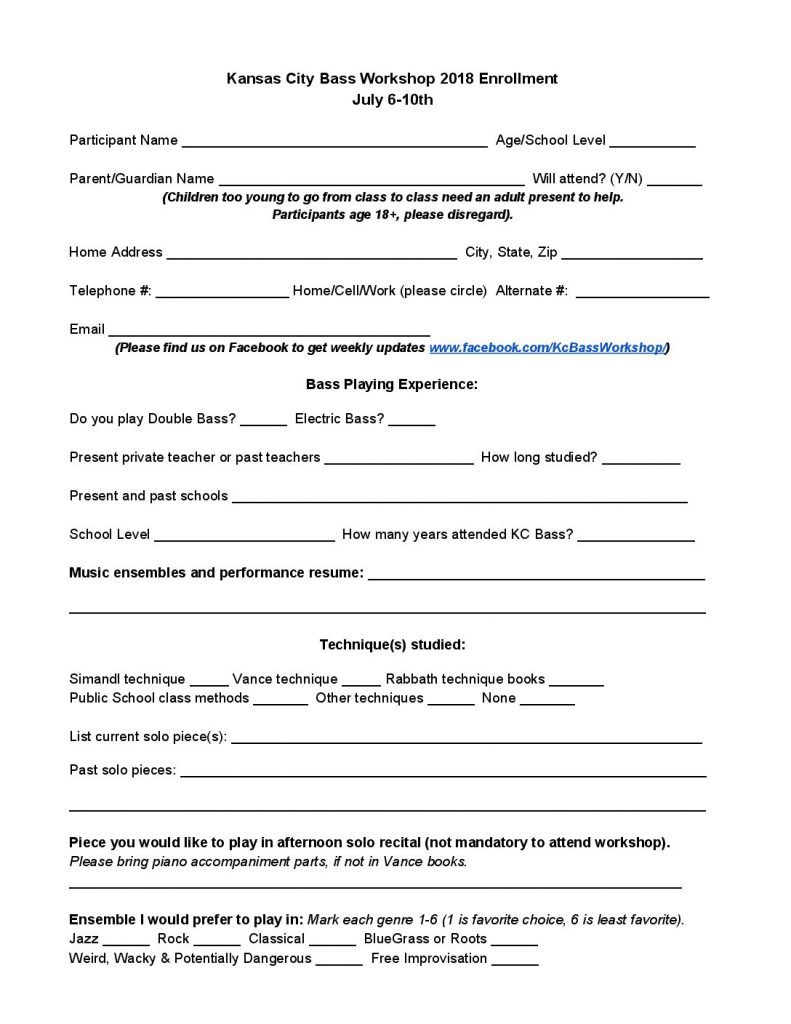 Kansas City Bass Workshop 2018 Enrollment
July 6-10th

Participant Name ____ Age/School Level ____

Parent/Guardian Name ____ Will attend? (Y/N) ____
(Children too young to go from class to class need an adult present to help.
Participants age 18+, please disregard).

Home Address ____ City, State, Zip ____

Telephone #: ____ Home/Cell/Work (please circle) Alternate #: ____

Email ____
(Please find us on Facebook to get weekly updates www.facebook.com/KcBassWorkshop/)

Bass Playing Experience:

Do you play Double Bass? ____ Electric Bass? ____

Present private teacher or past teachers ____ How long studied? ____

Present and past schools ____

School Level ____ How many years attended KC Bass? ____

Music ensembles and performance resume: ____

____

Technique(s) studied:

Simandl technique ____ Vance technique ____ Rabbath technique books ____
Public School class methods ____ Other techniques ____ None ____

List current solo piece(s): ____

Past solo pieces: ____

____

Piece you would like to play in afternoon solo recital (not mandatory to attend workshop).
Please bring piano accompaniment parts, if not in Vance books.

____

Ensemble I would prefer to play in: Mark each genre 1-6 (1 is favorite choice, 6 is least favorite).
Jazz ____ Rock ____ Classical ____ BlueGrass or Roots ____
Weird, Wacky & Potentially Dangerous ____ Free Improvisation ____